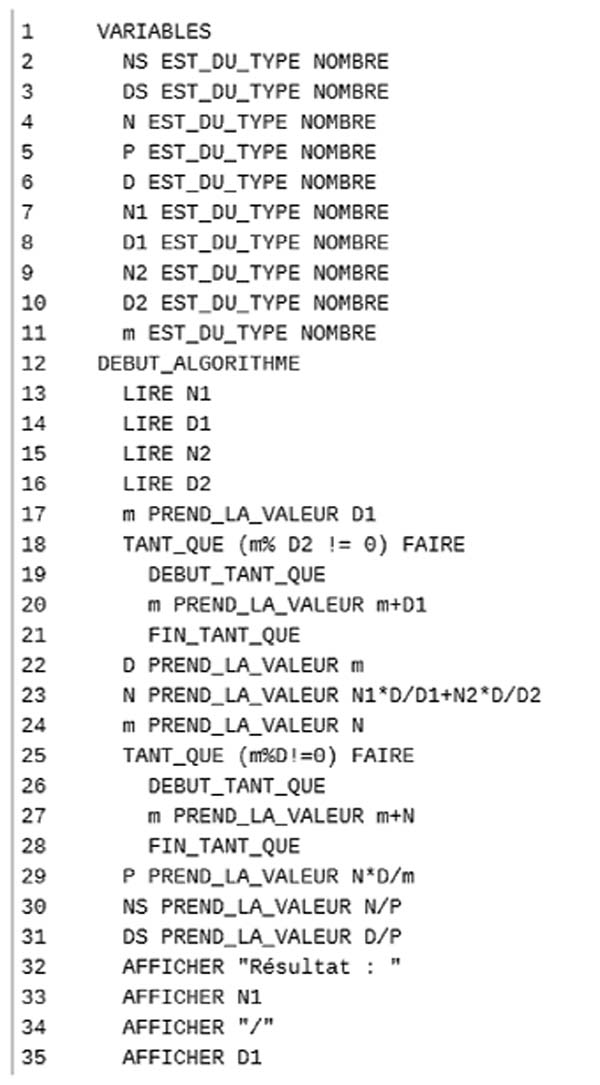 1 VARIABLES
2 NS EST_DU_TYPE NOMBRE
3 DS EST_DU_TYPE NOMBRE
4 N EST_DU_TYPE NOMBRE
5 P EST_DU_TYPE NOMBRE
6 D EST_DU_TYPE NOMBRE
7 N1 EST_DU_TYPE NOMBRE
8 D1 EST_DU_TYPE NOMBRE
9 N2 EST_DU_TYPE NOMBRE
10 D2 EST_DU_TYPE NOMBRE
11 m EST_DU_TYPE NOMBRE
12 DEBUT_ALGORITHME
13 LIRE N1
14 LIRE D1
15 LIRE N2
16 LIRE D2
17 m PREND_LA_VALEUR D1
18 TANT_QUE (m% D2 != 0) FAIRE
19 DEBUT_TANT_QUE
20 m PREND_LA_VALEUR m+D1
21 FIN_TANT_QUE
22 D PREND_LA_VALEUR m
23 N PREND_LA_VALEUR N1*D/D1+N2*D/D2
24 m PREND_LA_VALEUR N
25 TANT_QUE (m%D!=0) FAIRE
26 DEBUT_TANT_QUE
27 m PREND_LA_VALEUR m+N
28 FIN_TANT_QUE
29 P PREND_LA_VALEUR N*D/m
30 NS PREND_LA_VALEUR N/P
31 DS PREND_LA_VALEUR D/P
32 AFFICHER "Résultat : "
33 AFFICHER N1
34 AFFICHER "/"
35 AFFICHER D1